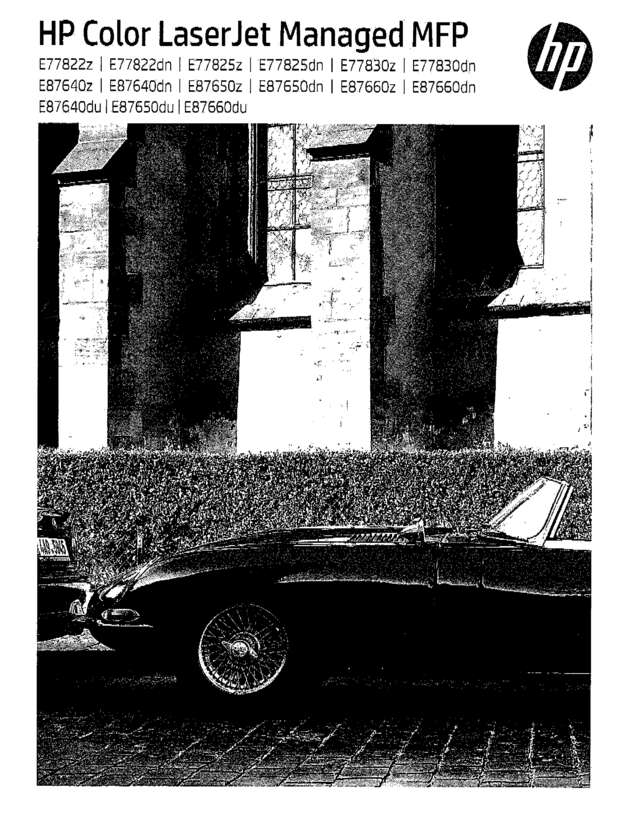 HP Color LaserJet Managed MFP

E77822z | E77822dn | E77825z | E77825dn | E77830z | E77830dn
E87640z | E87640dn | E87650z | E87650dn | E87660z | E87660dn
E87640du | E87650du | E87660du

hp